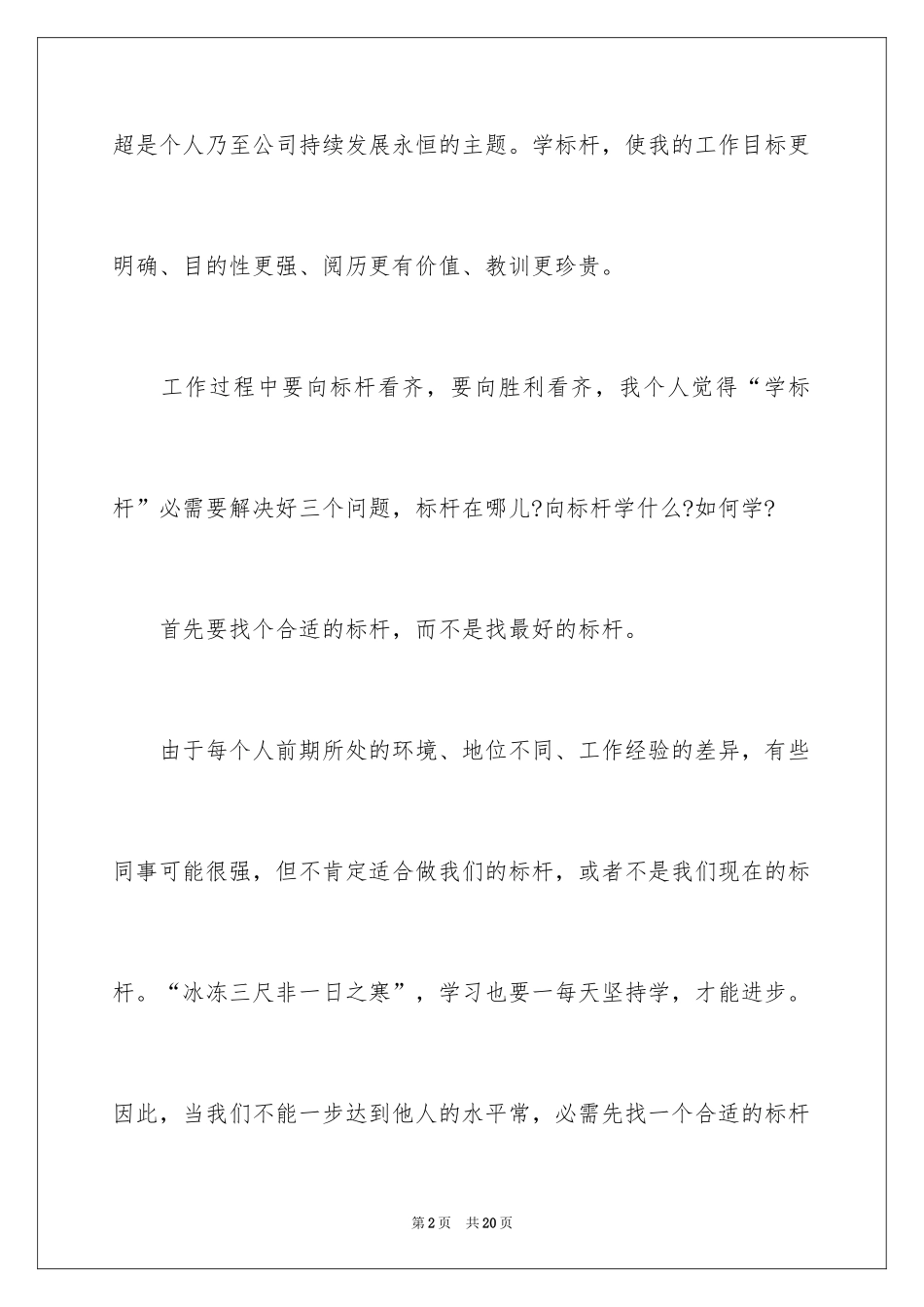 超是个人乃至公司持续发展永恒的主题。学标杆，使我的工作目标更明确、目的性更强、阅历更有价值、教训更珍贵。

工作过程中要向标杆看齐，要向胜利看齐，我个人觉得“学标杆”必需要解决好三个问题，标杆在哪儿?向标杆学什么?如何学?

首先要找个合适的标杆，而不是找最好的标杆。

由于每个人前期所处的环境、地位不同、工作经验的差异，有些同事可能很强，但不肯定适合做我们的标杆，或者不是我们现在的标杆。“冰冻三尺非一日之寒”，学习也要一每天坚持学，才能进步。因此，当我们不能一步达到他人的水平常，必需先找一个合适的标杆

第2页 共20页